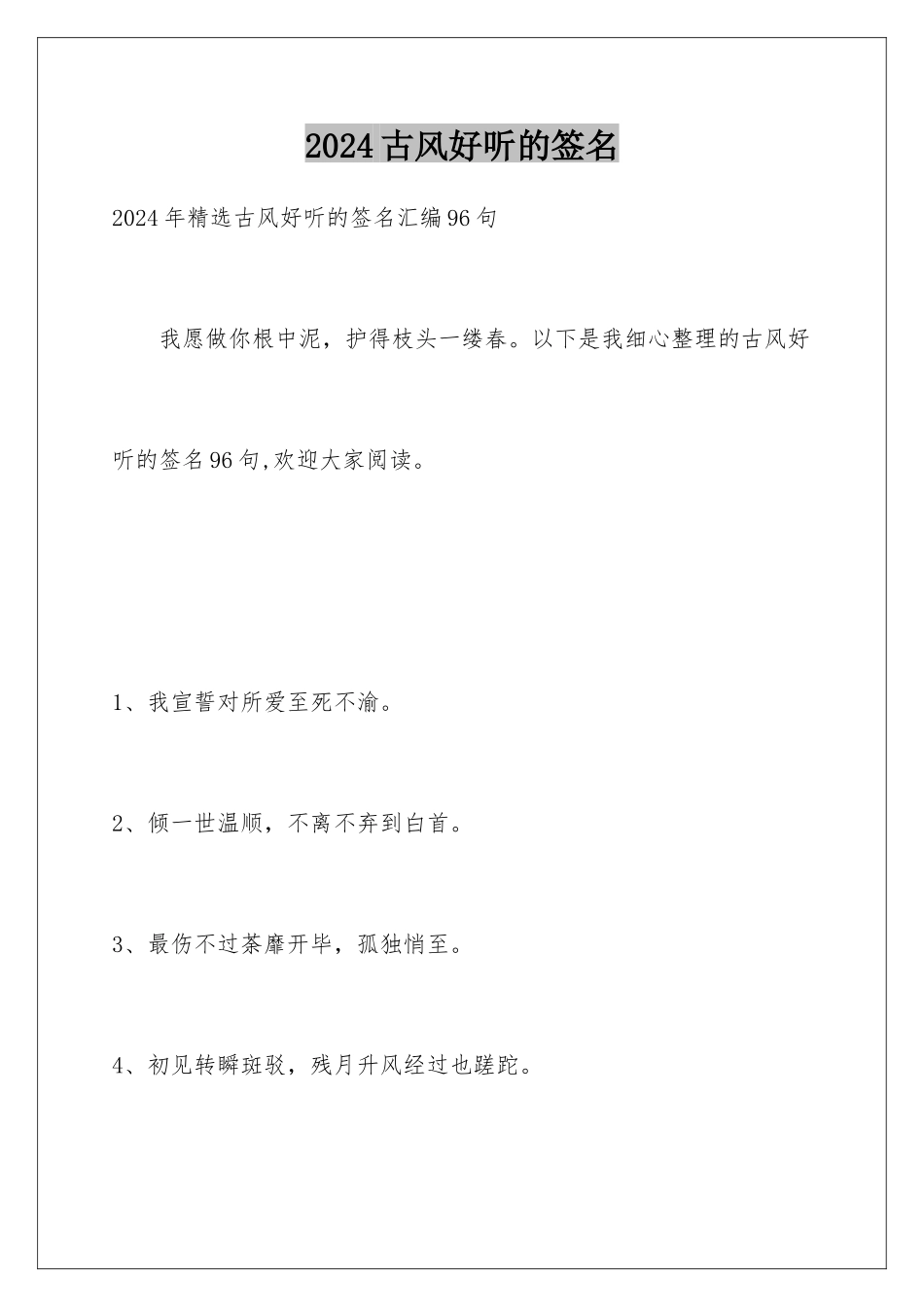 2024古风好听的签名

2024年精选古风好听的签名汇编96句

我愿做你根中泥，护得枝头一缕春。以下是我细心整理的古风好听的签名96句,欢迎大家阅读。

1、我宣誓对所爱至死不渝。

2、倾一世温顺，不离不弃到白首。

3、最伤不过荼靡开毕，孤独悄至。

4、初见转瞬斑驳，残月升风经过也蹉跎。